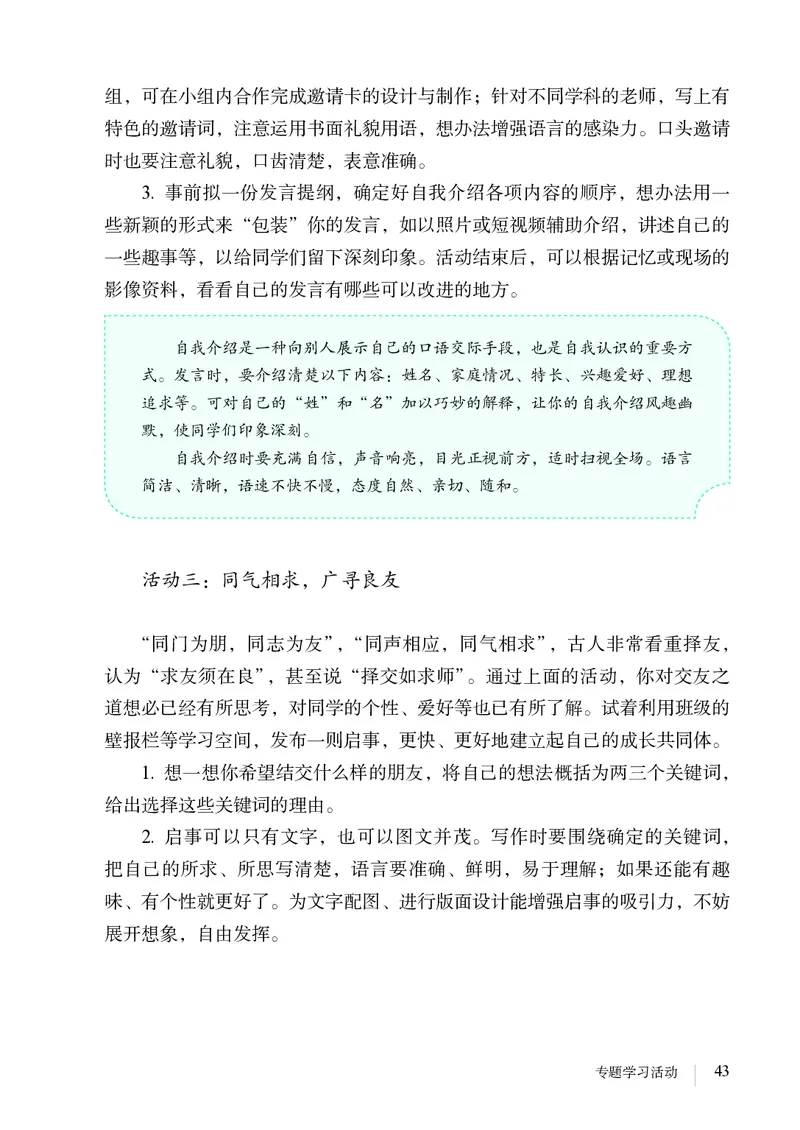 组，可在小组内合作完成邀请卡的设计与制作；针对不同学科的老师，写上有特色的邀请词，注意运用书面礼貌用语，想办法增强语言的感染力。口头邀请时也要注意礼貌，口齿清楚，表意准确。

3. 事前拟一份发言提纲，确定好自我介绍各项内容的顺序，想办法用一些新颖的形式来“包装”你的发言，如以照片或短视频辅助介绍，讲述自己的一些趣事等，以给同学们留下深刻印象。活动结束后，可以根据记忆或现场的影像资料，看看自己的发言有哪些可以改进的地方。

自我介绍是一种向别人展示自己的口语交际手段，也是自我认识的重要方式。发言时，要介绍清楚以下内容：姓名、家庭情况、特长、兴趣爱好、理想追求等。可对自己的“姓”和“名”加以巧妙的解释，让你的自我介绍风趣幽默，使同学们印象深刻。

自我介绍时要充满自信，声音响亮，目光正视前方，适时扫视全场。语言简洁、清晰，语速不快不慢，态度自然、亲切、随和。

活动三：同气相求，广寻良友

“同门为朋，同志为友”，“同声相应，同气相求”，古人非常看重择友，认为“求友须在良”，甚至说“择交如求师”。通过上面的活动，你对交友之道想必已经有所思考，对同学的个性、爱好等也已有所了解。试着利用班级的壁报栏等学习空间，发布一则启事，更快、更好地建立起自己的成长共同体。

1. 想一想你希望结交什么样的朋友，将自己的想法概括为两三个关键词，给出选择这些关键词的理由。

2. 启事可以只有文字，也可以图文并茂。写作时要围绕确定的关键词，把自己的所求、所思写清楚，语言要准确、鲜明，易于理解；如果还能有趣味、有个性就更好了。为文字配图、进行版面设计能增强启事的吸引力，不妨展开想象，自由发挥。

专题学习活动 43